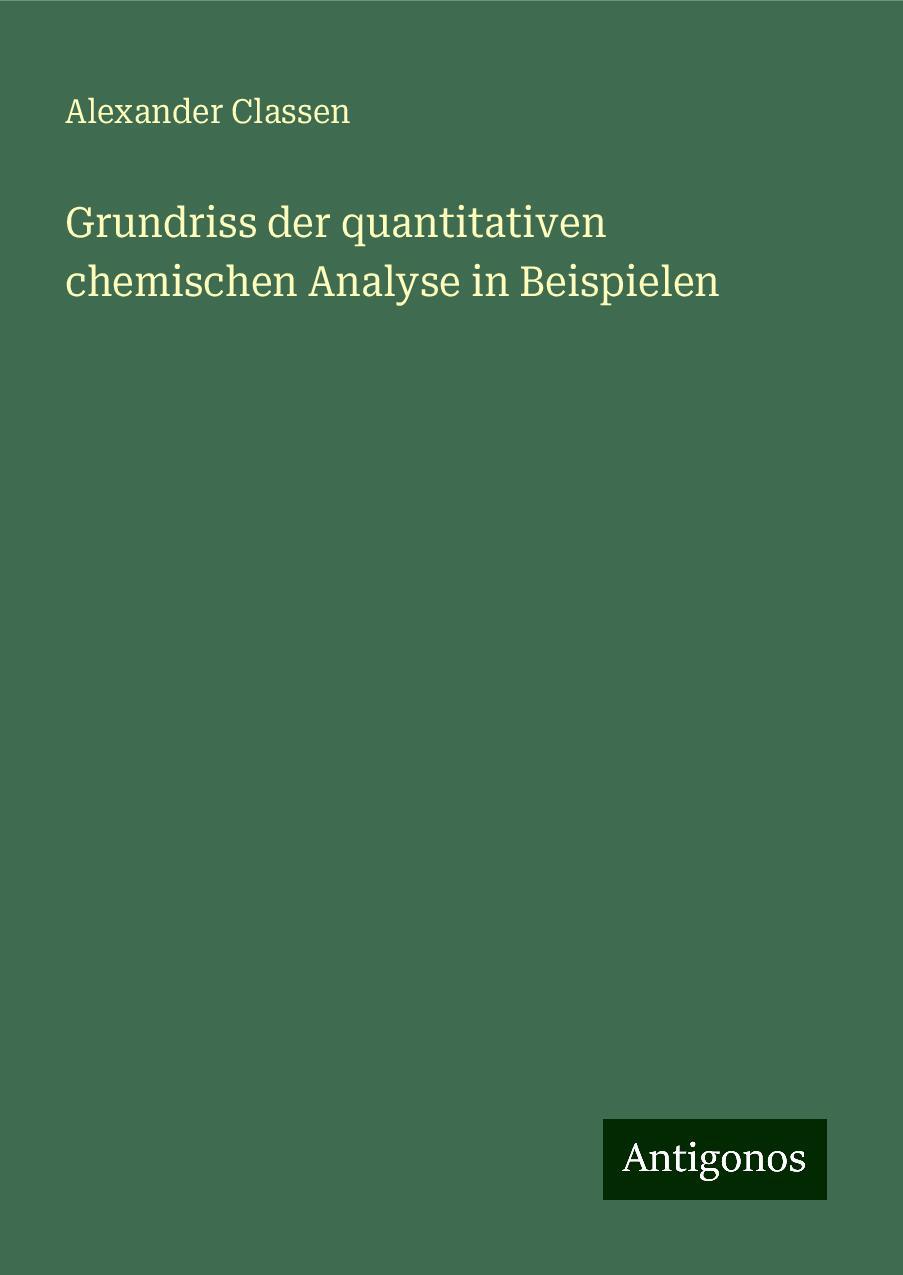 Alexander Classen

Grundriss der quantitativen chemischen Analyse in Beispielen

Antigonos